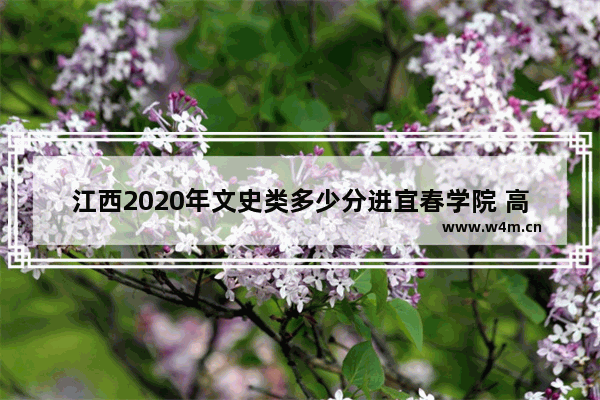 江西2020年文史类多少分进宜春学院 高

www.w4m.cn